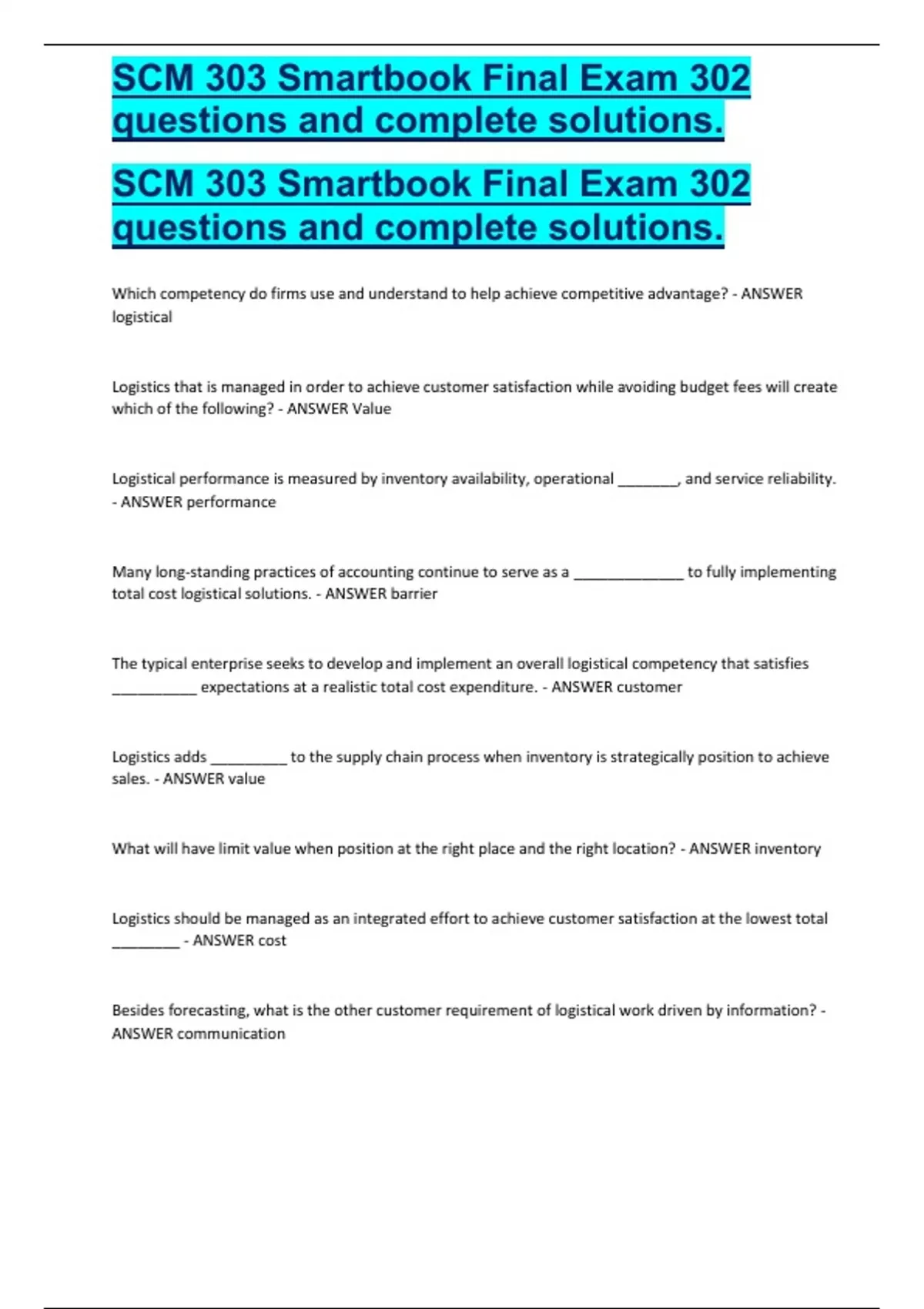 SCM 303 Smartbook Final Exam 302 questions and complete solutions.

SCM 303 Smartbook Final Exam 302 questions and complete solutions.

Which competency do firms use and understand to help achieve competitive advantage? - ANSWER logistical

Logistics that is managed in order to achieve customer satisfaction while avoiding budget fees will create which of the following? - ANSWER Value

Logistical performance is measured by inventory availability, operational ________, and service reliability. - ANSWER performance

Many long-standing practices of accounting continue to serve as a ______________ to fully implementing total cost logistical solutions. - ANSWER barrier

The typical enterprise seeks to develop and implement an overall logistical competency that satisfies ___________ expectations at a realistic total cost expenditure. - ANSWER customer

Logistics adds __________ to the supply chain process when inventory is strategically position to achieve sales. - ANSWER value

What will have limit value when position at the right place and the right location? - ANSWER inventory

Logistics should be managed as an integrated effort to achieve customer satisfaction at the lowest total _________ - ANSWER cost

Besides forecasting, what is the other customer requirement of logistical work driven by information? - ANSWER communication